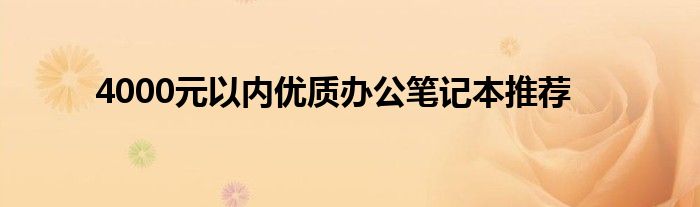 4000元以内优质办公笔记本推荐